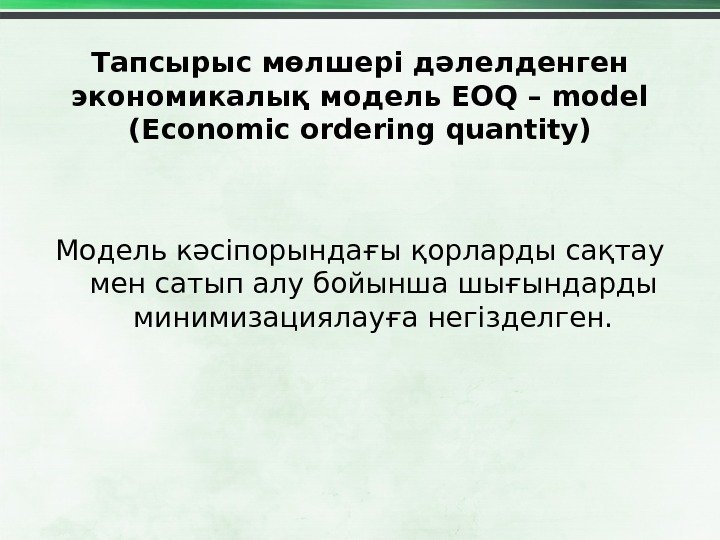 Тапсырыс мөлшері дәлелденген экономикалық модель EOQ – model (Economic ordering quantity)

Модель кәсіпорындағы қорларды сақтау мен сатып алу бойынша шығындарды минимизациялауға негізделген.